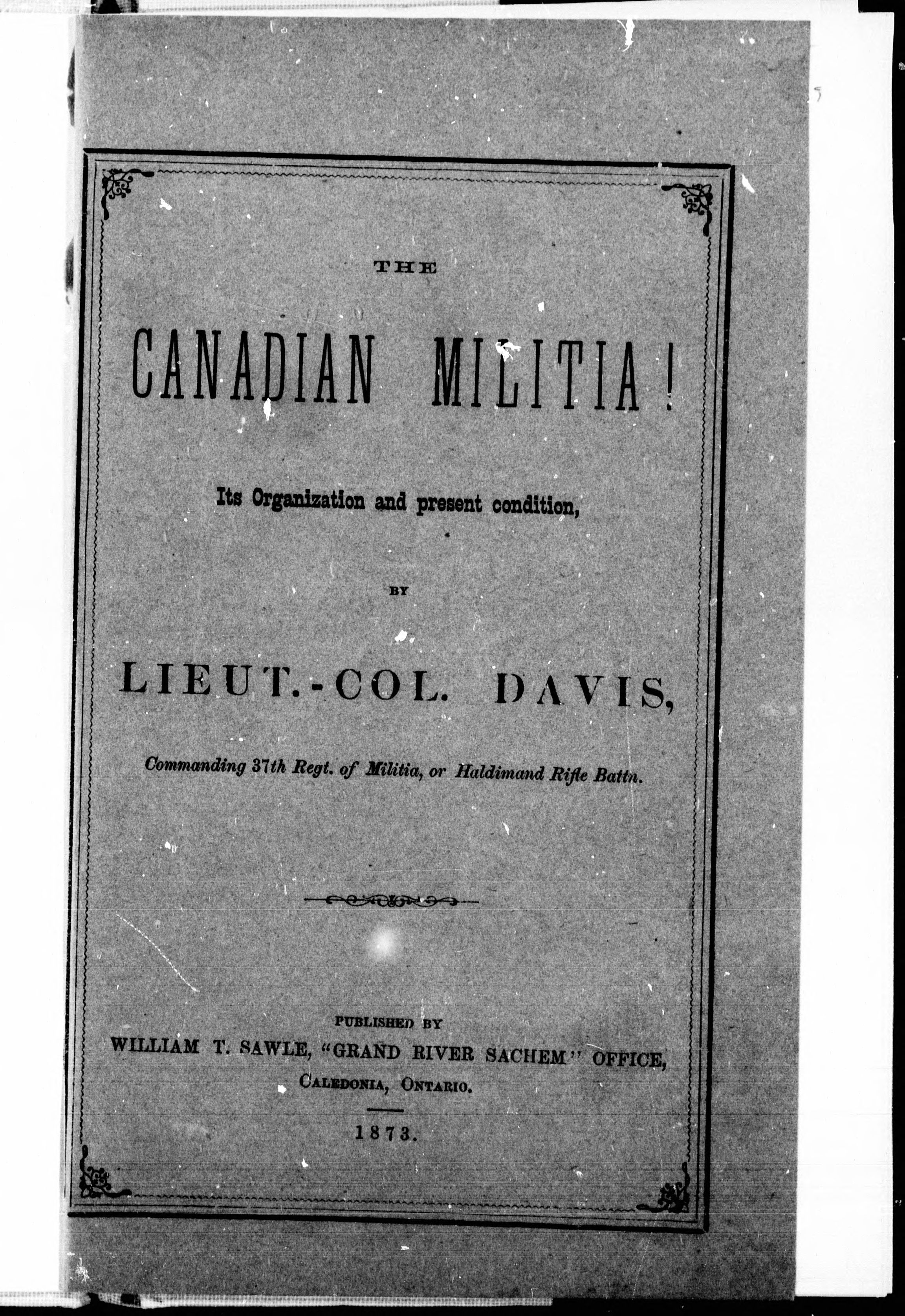 THE

CANADIAN MILITIA!

Its Organization and present condition,

BY

LIEUT.-COL. DAVIS,

Commanding 37th Regt. of Militia, or Haldimand Rifle Battn.

PUBLISHED BY
WILLIAM T. SAWLE, "GRAND RIVER SACHEM" OFFICE,
CALEDONIA, ONTARIO.

1873.